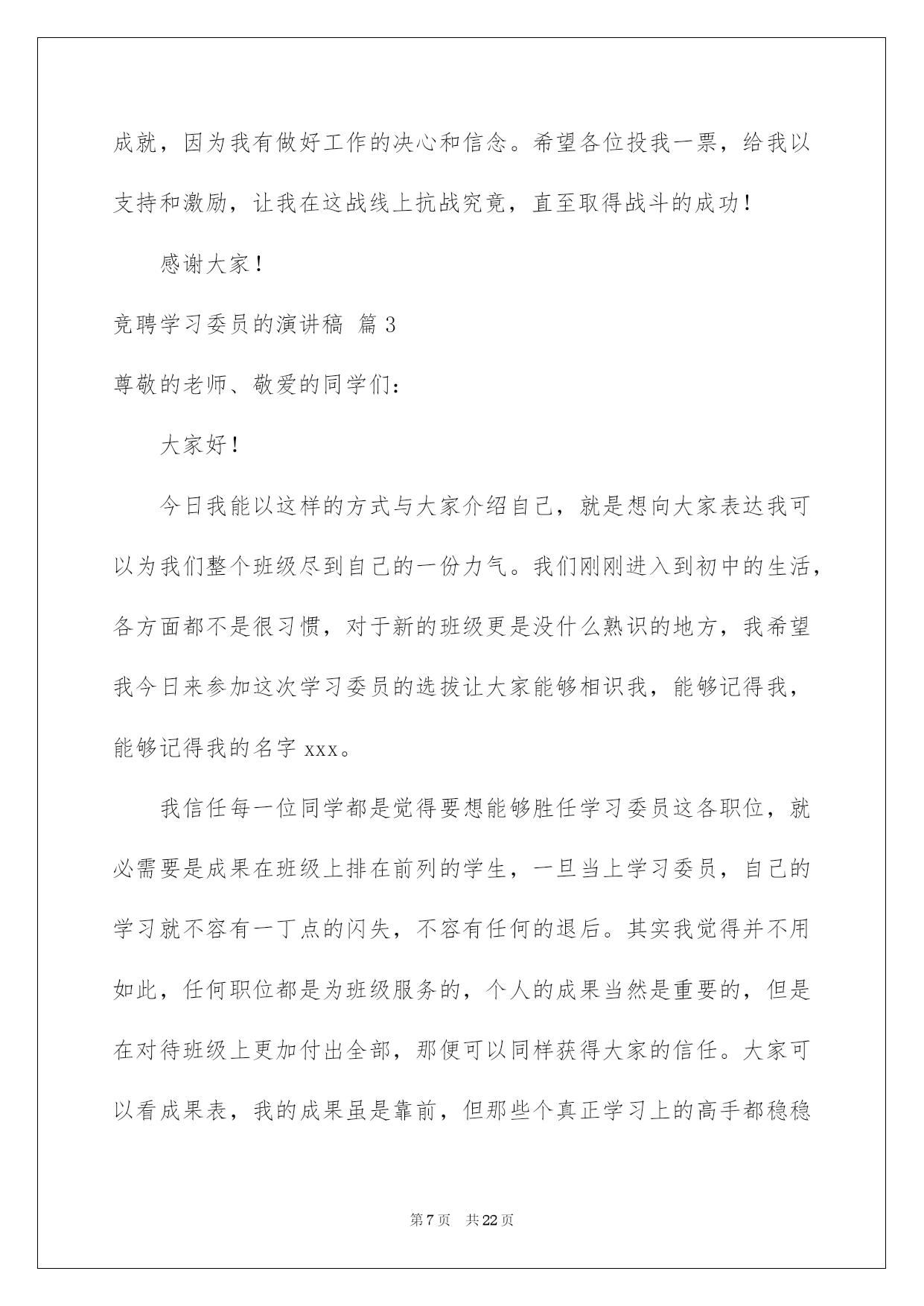 成就，因为我有做好工作的决心和信念。希望各位投我一票，给我以支持和激励，让我在这战线上抗战究竟，直至取得战斗的成功！

感谢大家！

竞聘学习委员的演讲稿 篇3

尊敬的老师、敬爱的同学们：

大家好！

今日我能以这样的方式与大家介绍自己，就是想向大家表达我可以为我们整个班级尽到自己的一份力气。我们刚刚进入到初中的生活，各方面都不是很习惯，对于新的班级更是没什么熟识的地方，我希望我今日来参加这次学习委员的选拔让大家能够相识我，能够记得我，能够记得我的名字xxx。

我信任每一位同学都是觉得要想能够胜任学习委员这各职位，就必需要是成果在班级上排在前列的学生，一旦当上学习委员，自己的学习就不容有一丁点的闪失，不容有任何的退后。其实我觉得并不用如此，任何职位都是为班级服务的，个人的成果当然是重要的，但是在对待班级上更加付出全部，那便可以同样获得大家的信任。大家可以看成果表，我的成果虽是靠前，但那些个真正学习上的高手都稳稳

第7页 共22页